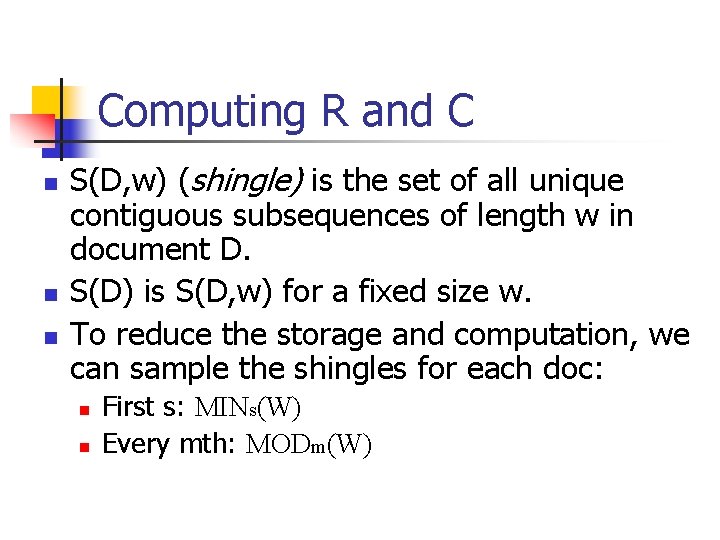 Computing R and C

• S(D,w) (shingle) is the set of all unique contiguous subsequences of length w in document D.
• S(D) is S(D,w) for a fixed size w.
• To reduce the storage and computation, we can sample the shingles for each doc:
• First s: $MIN_s(W)$
• Every mth: $MOD_m(W)$